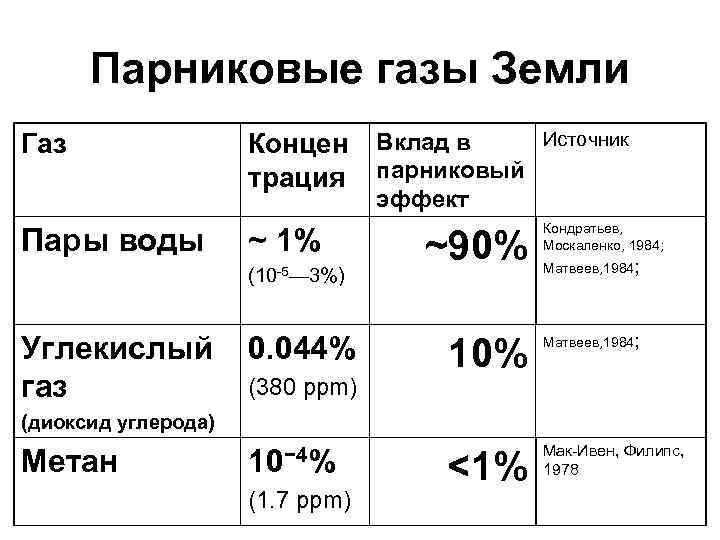 Парниковые газы Земли

| Газ | Концен трация | Вклад в парниковый эффект | Источник |
|---|---|---|---|
| Пары воды | ~ 1% ($10^{-5}$—3%) | ~90% | Кондратьев, Москаленко, 1984; Матвеев,1984; |
| Углекислый газ (диоксид углерода) | 0.044% (380 ppm) | 10% | Матвеев,1984; |
| Метан | $10^{-4}$% (1.7 ppm) | <1% | Мак-Ивен, Филипс, 1978 |